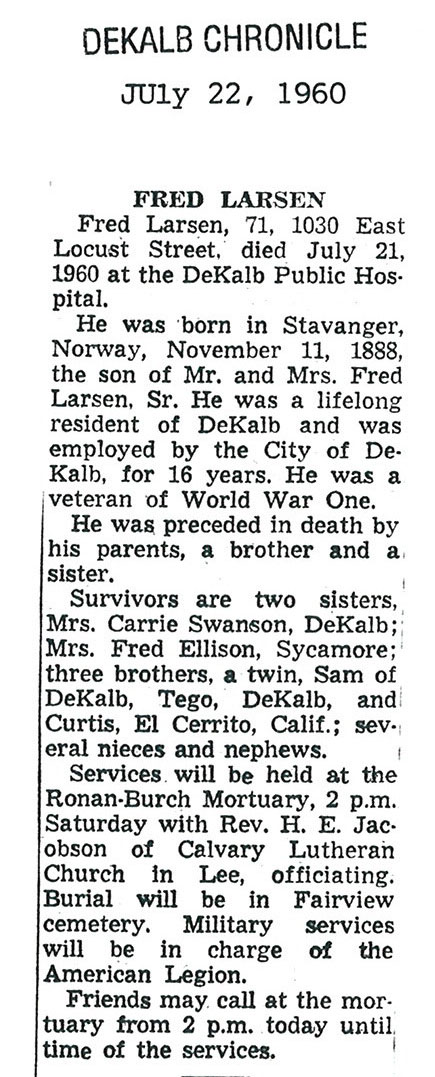 DEKALB CHRONICLE

JUly 22, 1960

FRED LARSEN

Fred Larsen, 71, 1030 East Locust Street, died July 21, 1960 at the DeKalb Public Hospital.

He was born in Stavanger, Norway, November 11, 1888, the son of Mr. and Mrs. Fred Larsen, Sr. He was a lifelong resident of DeKalb and was employed by the City of DeKalb, for 16 years. He was a veteran of World War One.

He was preceded in death by his parents, a brother and a sister.

Survivors are two sisters, Mrs. Carrie Swanson, DeKalb; Mrs. Fred Ellison, Sycamore; three brothers, a twin, Sam of DeKalb, Tego, DeKalb, and Curtis, El Cerrito, Calif.; several nieces and nephews.

Services will be held at the Ronan-Burch Mortuary, 2 p.m. Saturday with Rev. H. E. Jacobson of Calvary Lutheran Church in Lee, officiating. Burial will be in Fairview cemetery. Military services will be in charge of the American Legion.

Friends may call at the mortuary from 2 p.m. today until time of the services.